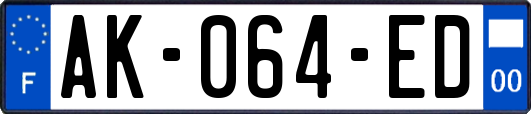 F
AK-064-ED
00